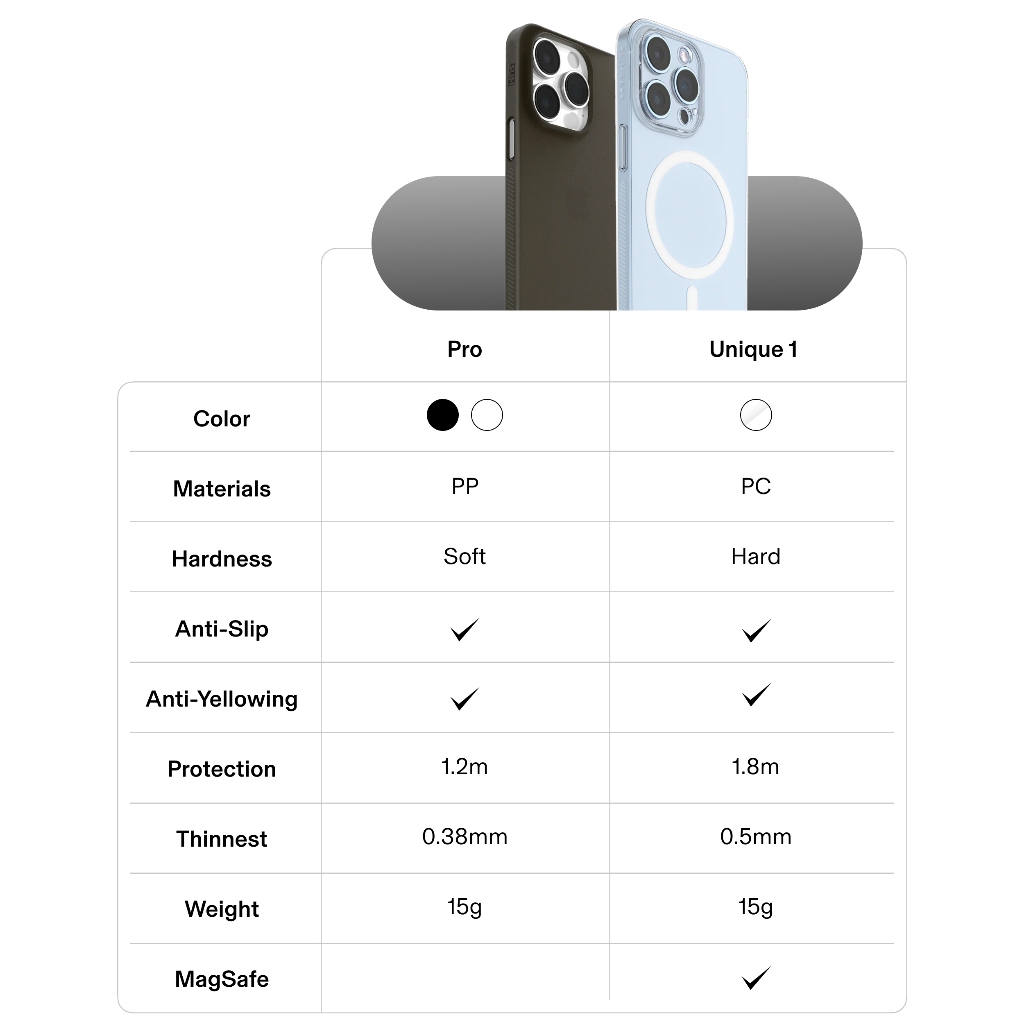 | | Pro | Unique 1 |
|---|---|---|
| Color | | |
| Materials | PP | PC |
| Hardness | Soft | Hard |
| Anti-Slip | ✓ | ✓ |
| Anti-Yellowing | ✓ | ✓ |
| Protection | 1.2m | 1.8m |
| Thinnest | 0.38mm | 0.5mm |
| Weight | 15g | 15g |
| MagSafe | | ✓ |